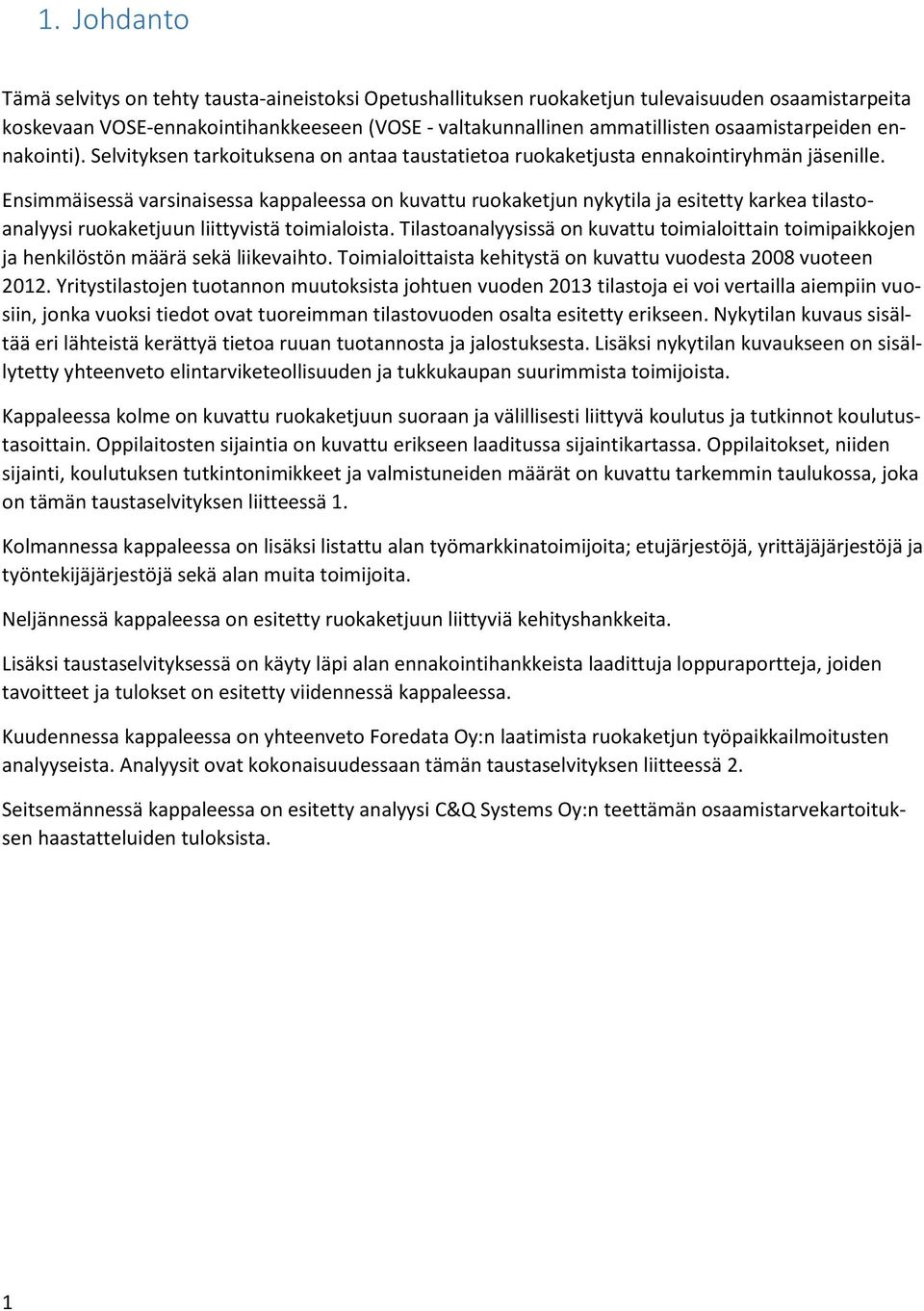 1. Johdanto

Tämä selvitys on tehty tausta-aineistoksi Opetushallituksen ruokaketjun tulevaisuuden osaamistarpeita koskevaan VOSE-ennakointihankkeeseen (VOSE - valtakunnallinen ammatillisten osaamistarpeiden ennakointi). Selvityksen tarkoituksena on antaa taustatietoa ruokaketjusta ennakointiryhmän jäsenille.

Ensimmäisessä varsinaisessa kappaleessa on kuvattu ruokaketjun nykytila ja esitetty karkea tilastoanalyysi ruokaketjuun liittyvistä toimialoista. Tilastoanalyysissä on kuvattu toimialoittain toimipaikkojen ja henkilöstön määrä sekä liikevaihto. Toimialoittaista kehitystä on kuvattu vuodesta 2008 vuoteen 2012. Yritystilastojen tuotannon muutoksista johtuen vuoden 2013 tilastoja ei voi vertailla aiempiin vuosiin, jonka vuoksi tiedot ovat tuoreimman tilastovuoden osalta esitetty erikseen. Nykytilan kuvaus sisältää eri lähteistä kerättyä tietoa ruuan tuotannosta ja jalostuksesta. Lisäksi nykytilan kuvaukseen on sisällytetty yhteenveto elintarviketeollisuuden ja tukkukaupan suurimmista toimijoista.

Kappaleessa kolme on kuvattu ruokaketjuun suoraan ja välillisesti liittyvä koulutus ja tutkinnot koulutustasoittain. Oppilaitosten sijaintia on kuvattu erikseen laaditussa sijaintikartassa. Oppilaitokset, niiden sijainti, koulutuksen tutkintonimikkeet ja valmistuneiden määrät on kuvattu tarkemmin taulukossa, joka on tämän taustaselvityksen liitteessä 1.

Kolmannessa kappaleessa on lisäksi listattu alan työmarkkinatoimijoita; etujärjestöjä, yrittäjäjärjestöjä ja työntekijäjärjestöjä sekä alan muita toimijoita.

Neljännessä kappaleessa on esitetty ruokaketjuun liittyviä kehityshankkeita.

Lisäksi taustaselvityksessä on käyty läpi alan ennakointihankkeista laadittuja loppuraportteja, joiden tavoitteet ja tulokset on esitetty viidennessä kappaleessa.

Kuudennessa kappaleessa on yhteenveto Foredata Oy:n laatimista ruokaketjun työpaikkailmoitusten analyyseista. Analyysit ovat kokonaisuudessaan tämän taustaselvityksen liitteessä 2.

Seitsemännessä kappaleessa on esitetty analyysi C&Q Systems Oy:n teettämän osaamistarvekartoituksen haastatteluiden tuloksista.

1